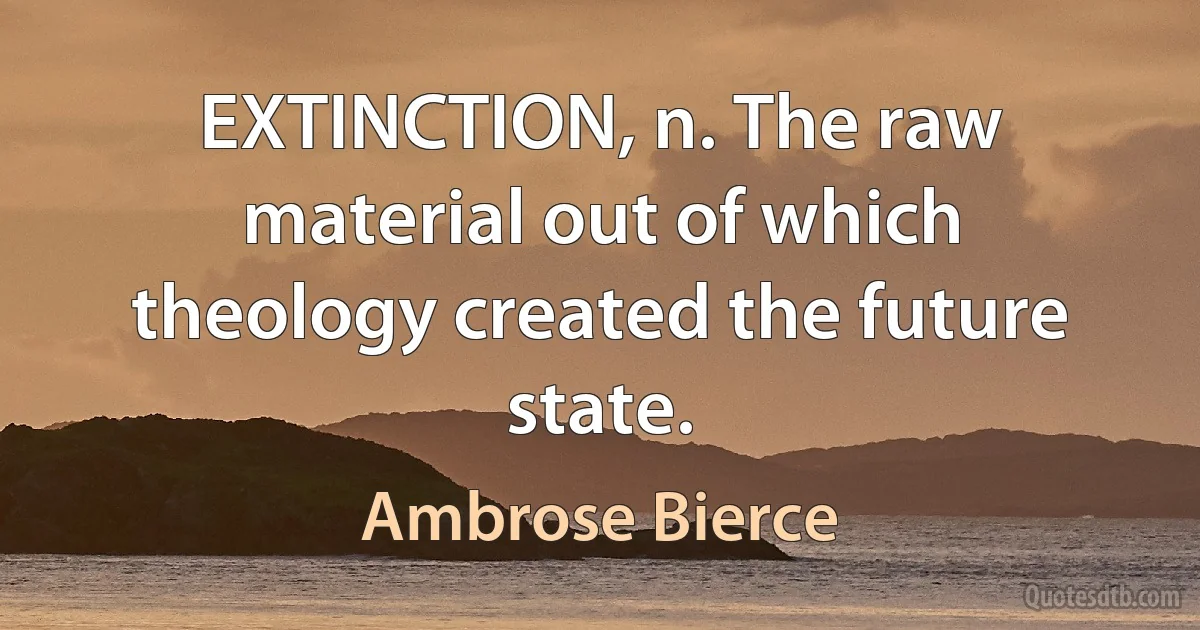 EXTINCTION, n. The raw material out of which theology created the future state.

Ambrose Bierce

Quotesdtb.com